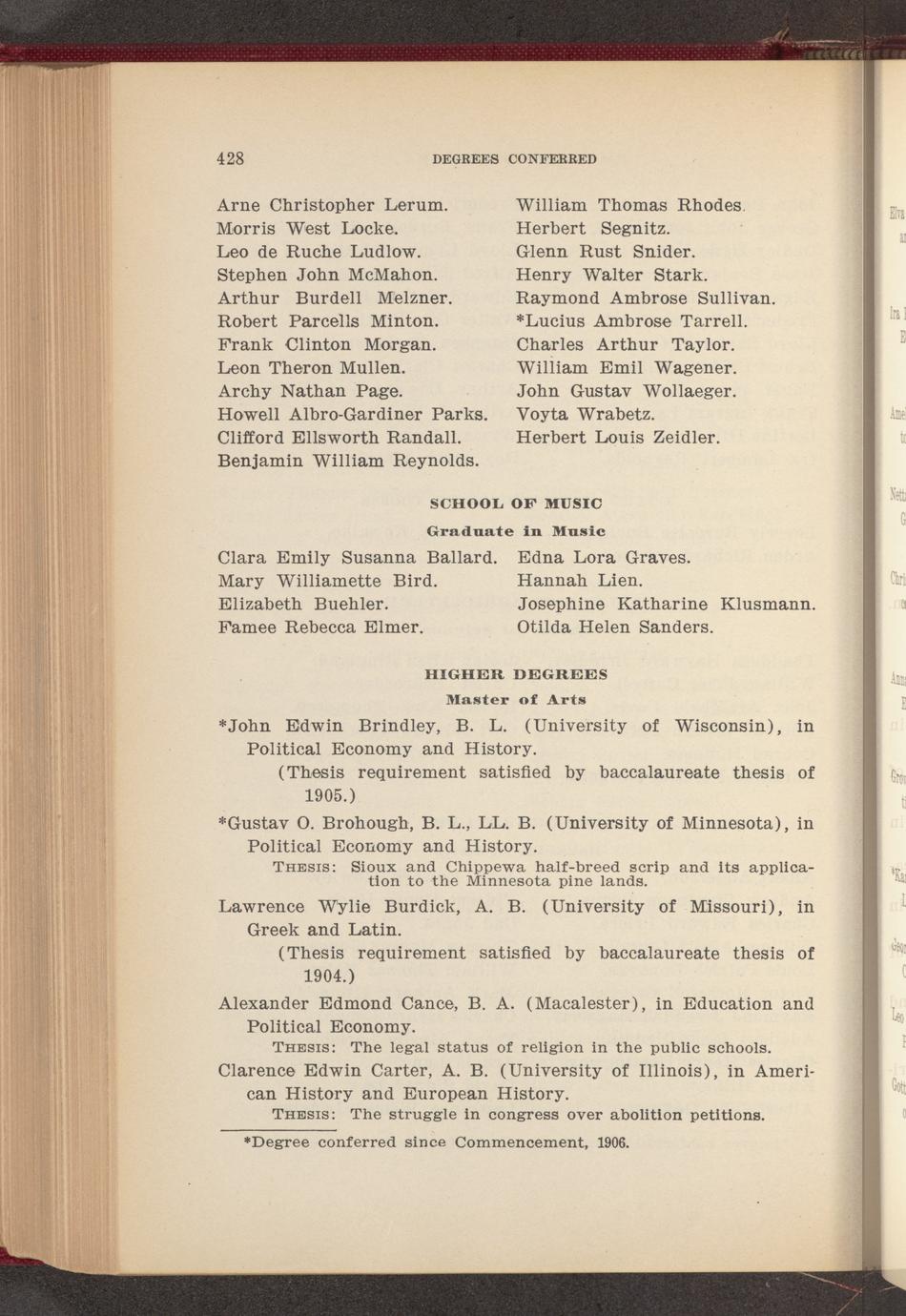 428 DEGREES CONFERRED

Arne Christopher Lerum.
Morris West Locke.
Leo de Ruche Ludlow.
Stephen John McMahon.
Arthur Burdell Melzner.
Robert Parcells Minton.
Frank Clinton Morgan.
Leon Theron Mullen.
Archy Nathan Page.
Howell Albro-Gardiner Parks.
Clifford Ellsworth Randall.
Benjamin William Reynolds.

William Thomas Rhodes.
Herbert Segnitz.
Glenn Rust Snider.
Henry Walter Stark.
Raymond Ambrose Sullivan.
*Lucius Ambrose Tarrell.
Charles Arthur Taylor.
William Emil Wagener.
John Gustav Wollaeger.
Voyta Wrabetz.
Herbert Louis Zeidler.

SCHOOL OF MUSIC

Graduate in Music

Clara Emily Susanna Ballard.
Mary Williamette Bird.
Elizabeth Buehler.
Famee Rebecca Elmer.

Edna Lora Graves.
Hannah Lien.
Josephine Katharine Klusmann.
Otilda Helen Sanders.

HIGHER DEGREES

Master of Arts

*John Edwin Brindley, B. L. (University of Wisconsin), in Political Economy and History.
(Thesis requirement satisfied by baccalaureate thesis of 1905.)

*Gustav O. Brohough, B. L., LL. B. (University of Minnesota), in Political Economy and History.
THESIS: Sioux and Chippewa half-breed scrip and its application to the Minnesota pine lands.

Lawrence Wylie Burdick, A. B. (University of Missouri), in Greek and Latin.
(Thesis requirement satisfied by baccalaureate thesis of 1904.)

Alexander Edmond Cance, B. A. (Macalester), in Education and Political Economy.
THESIS: The legal status of religion in the public schools.

Clarence Edwin Carter, A. B. (University of Illinois), in American History and European History.
THESIS: The struggle in congress over abolition petitions.

*Degree conferred since Commencement, 1906.